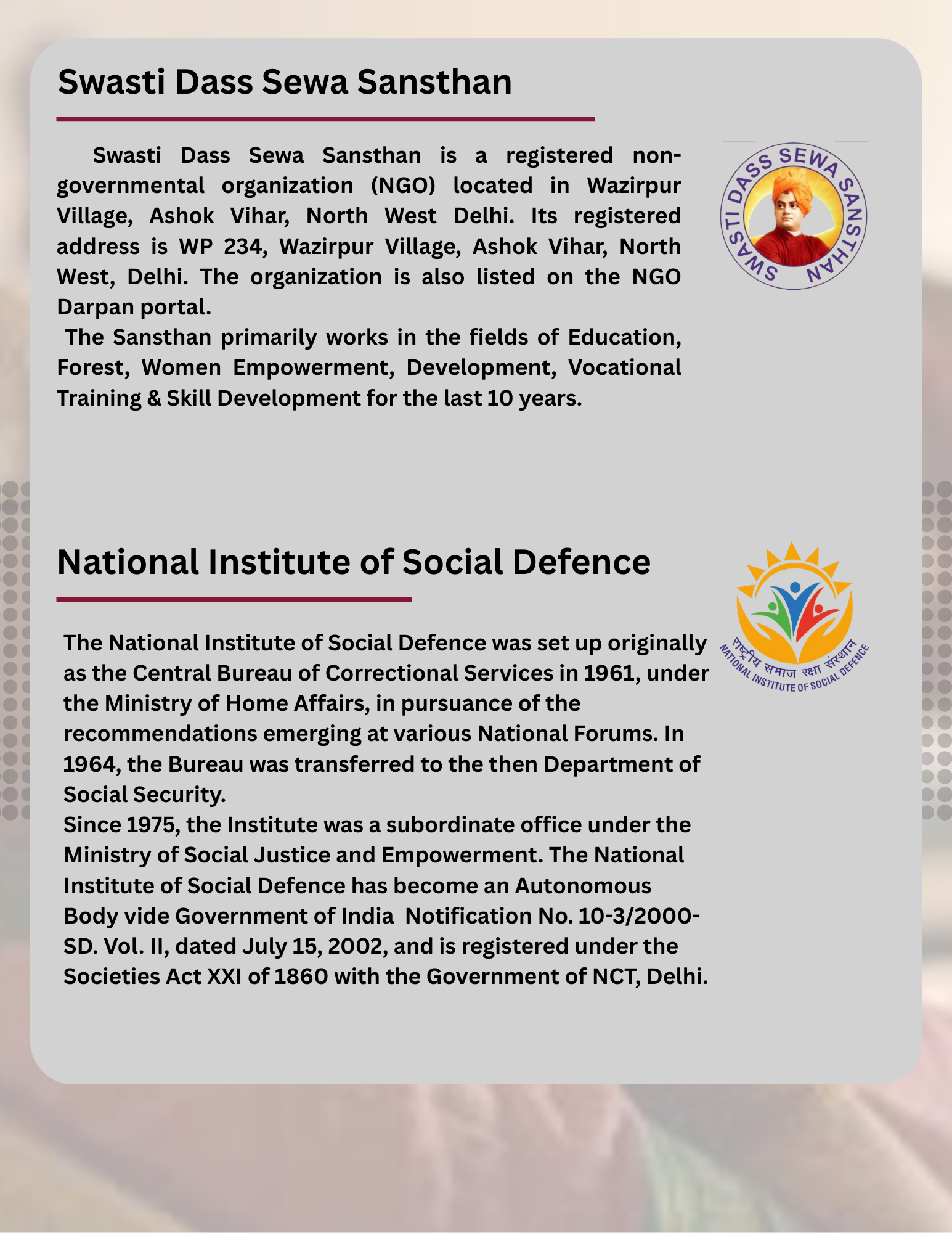 Swasti Dass Sewa Sansthan

Swasti Dass Sewa Sansthan is a registered non-governmental organization (NGO) located in Wazirpur Village, Ashok Vihar, North West Delhi. Its registered address is WP 234, Wazirpur Village, Ashok Vihar, North West, Delhi. The organization is also listed on the NGO Darpan portal.

The Sansthan primarily works in the fields of Education, Forest, Women Empowerment, Development, Vocational Training & Skill Development for the last 10 years.

SWASTI DASS SEWA SANSTHAN

National Institute of Social Defence

The National Institute of Social Defence was set up originally as the Central Bureau of Correctional Services in 1961, under the Ministry of Home Affairs, in pursuance of the recommendations emerging at various National Forums. In 1964, the Bureau was transferred to the then Department of Social Security.

Since 1975, the Institute was a subordinate office under the Ministry of Social Justice and Empowerment. The National Institute of Social Defence has become an Autonomous Body vide Government of India Notification No. 10-3/2000-SD. Vol. II, dated July 15, 2002, and is registered under the Societies Act XXI of 1860 with the Government of NCT, Delhi.

राष्ट्रीय समाज रक्षा संस्थान
NATIONAL INSTITUTE OF SOCIAL DEFENCE